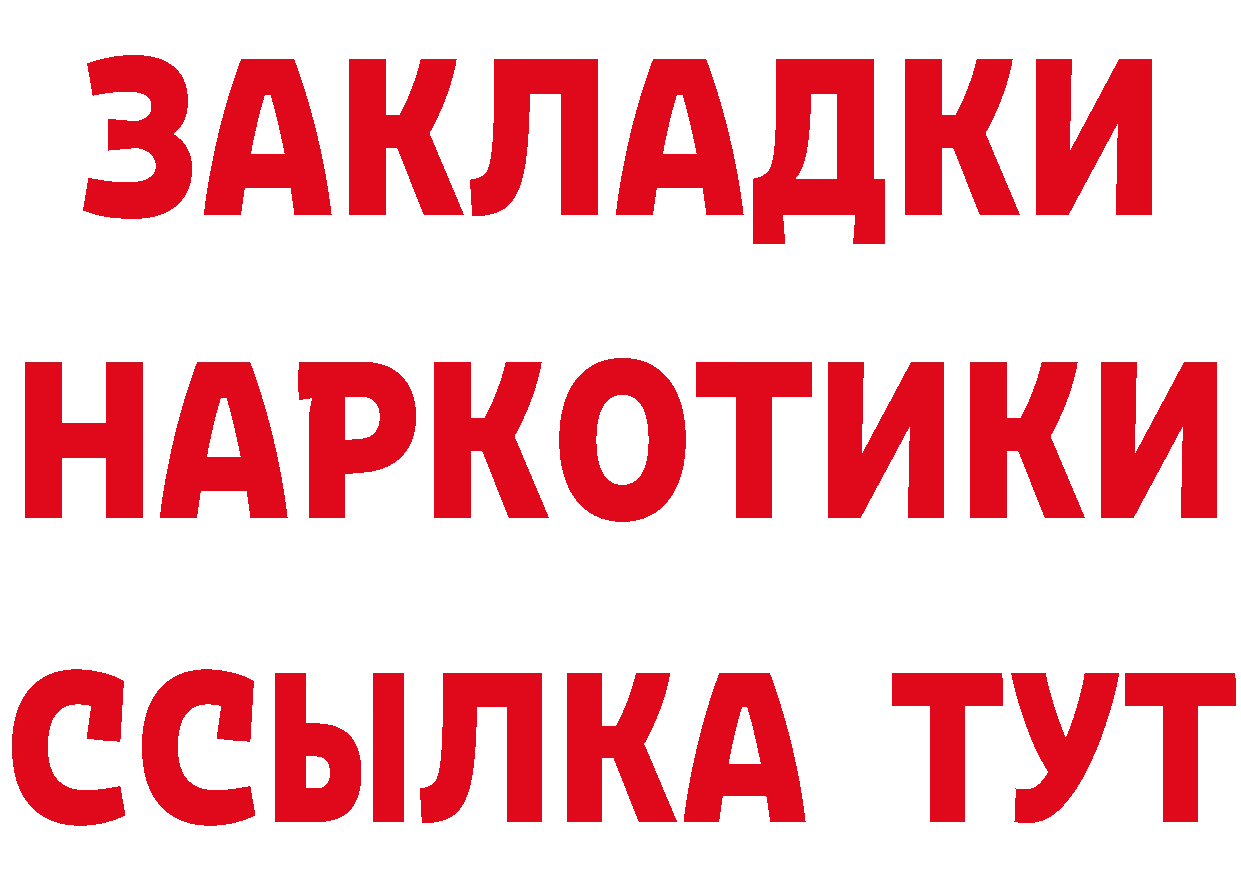 ЗАКЛАДКИ
НАРКОТИКИ
ССЫЛКА ТУТ